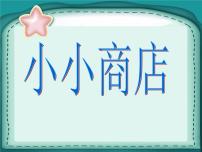 小小商店